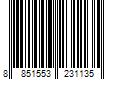 8 851553 231135